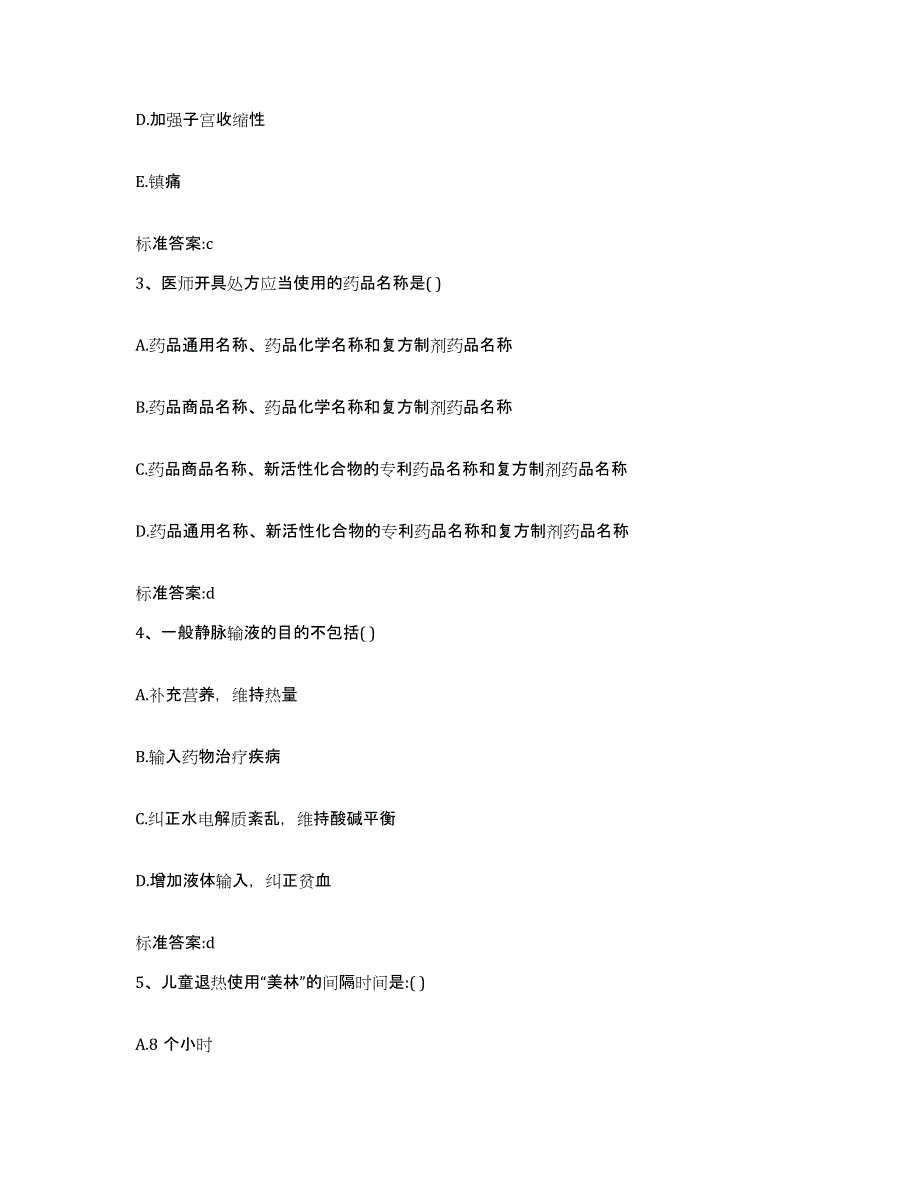 D.加强子宫收缩性

E.镇痛

标准答案:c

3、医师开具处方应当使用的药品名称是( )

A.药品通用名称、药品化学名称和复方制剂药品名称

B.药品商品名称、药品化学名称和复方制剂药品名称

C.药品商品名称、新活性化合物的专利药品名称和复方制剂药品名称

D.药品通用名称、新活性化合物的专利药品名称和复方制剂药品名称

标准答案:d

4、一般静脉输液的目的不包括( )

A.补充营养，维持热量

B.输入药物治疗疾病

C.纠正水电解质紊乱，维持酸碱平衡

D.增加液体输入，纠正贫血

标准答案:d

5、儿童退热使用“美林”的间隔时间是:( )

A.8 个小时